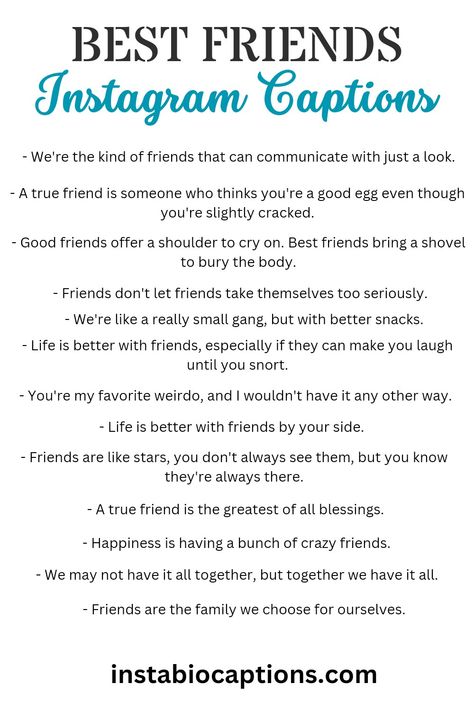 BEST FRIENDS
Instagram Captions

- We're the kind of friends that can communicate with just a look.

- A true friend is someone who thinks you're a good egg even though you're slightly cracked.

- Good friends offer a shoulder to cry on. Best friends bring a shovel to bury the body.

- Friends don't let friends take themselves too seriously.

- We're like a really small gang, but with better snacks.

- Life is better with friends, especially if they can make you laugh until you snort.

- You're my favorite weirdo, and I wouldn't have it any other way.

- Life is better with friends by your side.

- Friends are like stars, you don't always see them, but you know they're always there.

- A true friend is the greatest of all blessings.

- Happiness is having a bunch of crazy friends.

- We may not have it all together, but together we have it all.

- Friends are the family we choose for ourselves.

instabiocaptions.com